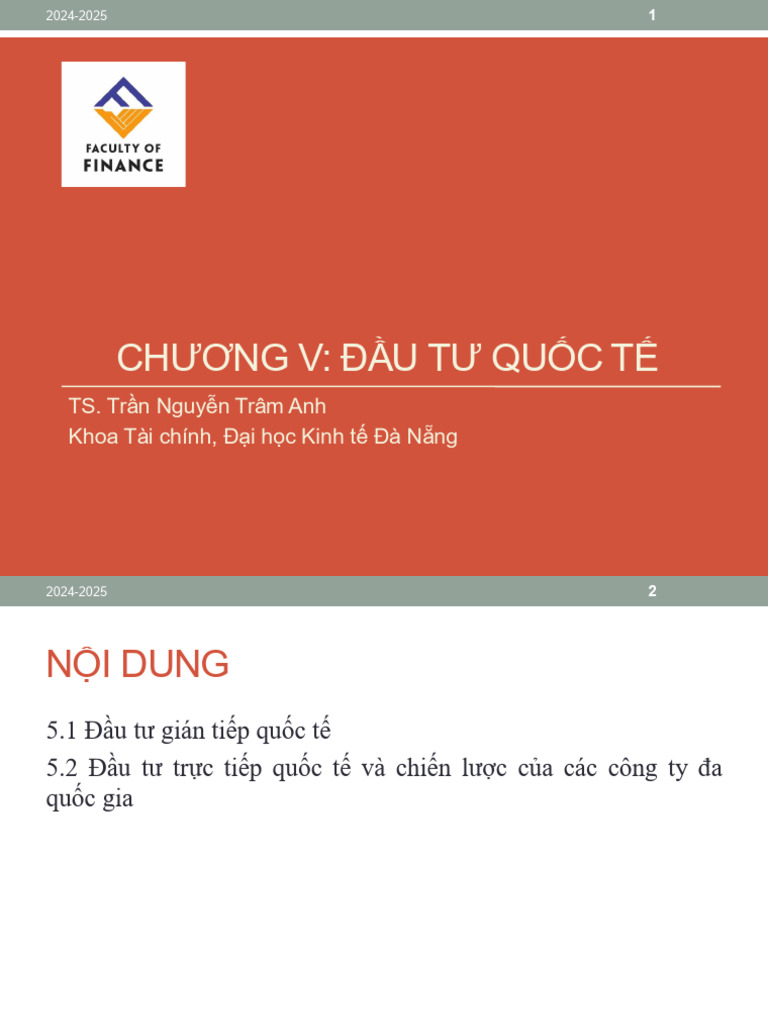 2024-2025 1

FACULTY OF FINANCE

CHƯƠNG V: ĐẦU TƯ QUỐC TẾ

TS. Trần Nguyễn Trâm Anh
Khoa Tài chính, Đại học Kinh tế Đà Nẵng

2024-2025 2

NỘI DUNG

5.1 Đầu tư gián tiếp quốc tế

5.2 Đầu tư trực tiếp quốc tế và chiến lược của các công ty đa quốc gia